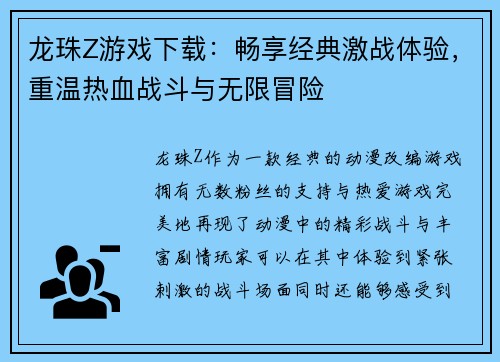 龙珠Z游戏下载：畅享经典激战体验，重温热血战斗与无限冒险

龙珠Z作为一款经典的动漫改编游戏拥有无数粉丝的支持与热爱游戏完美地再现了动漫中的精彩战斗与丰富剧情玩家可以在其中体验到紧张刺激的战斗场面同时还能够感受到